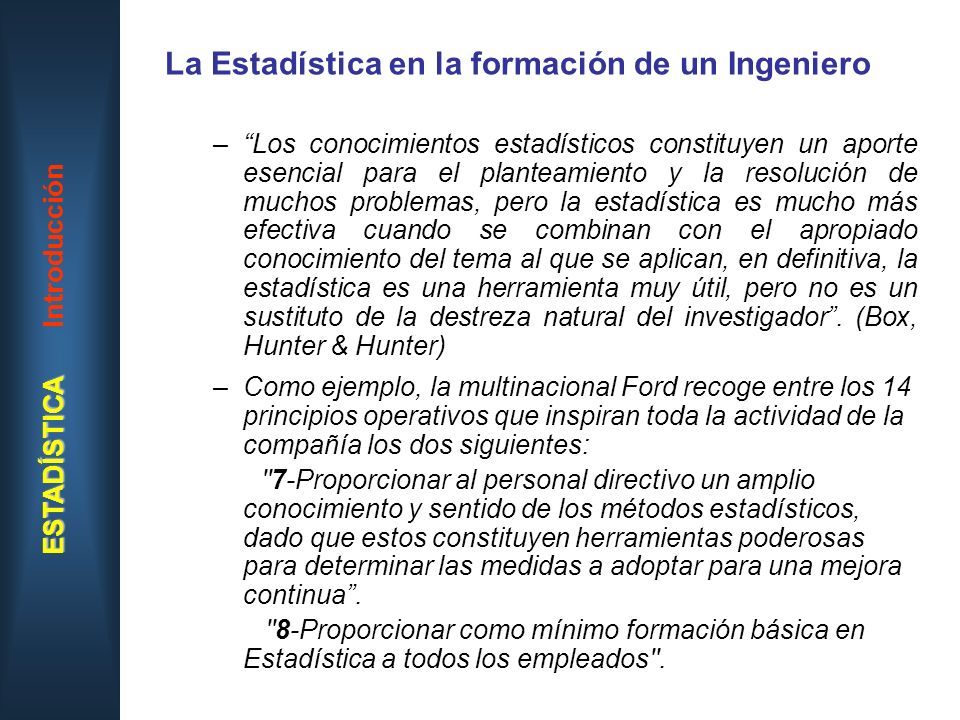 ESTADÍSTICA Introducción

La Estadística en la formación de un Ingeniero

– “Los conocimientos estadísticos constituyen un aporte esencial para el planteamiento y la resolución de muchos problemas, pero la estadística es mucho más efectiva cuando se combinan con el apropiado conocimiento del tema al que se aplican, en definitiva, la estadística es una herramienta muy útil, pero no es un sustituto de la destreza natural del investigador”. (Box, Hunter & Hunter)

– Como ejemplo, la multinacional Ford recoge entre los 14 principios operativos que inspiran toda la actividad de la compañía los dos siguientes:

"7-Proporcionar al personal directivo un amplio conocimiento y sentido de los métodos estadísticos, dado que estos constituyen herramientas poderosas para determinar las medidas a adoptar para una mejora continua”.

"8-Proporcionar como mínimo formación básica en Estadística a todos los empleados".